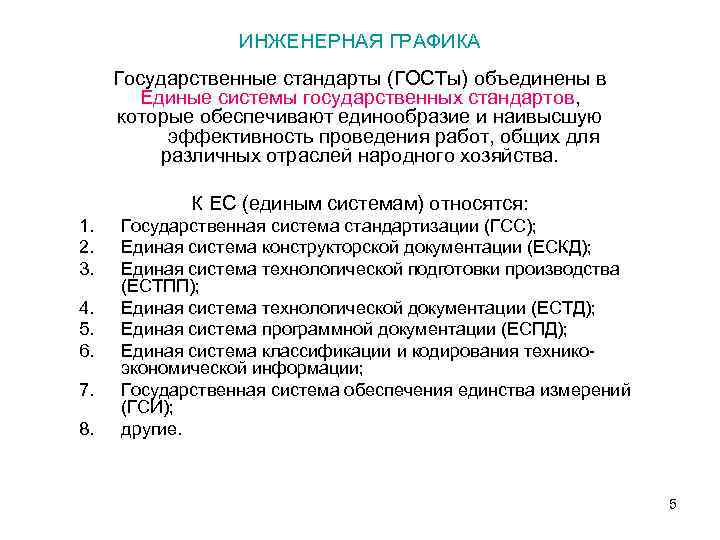 ИНЖЕНЕРНАЯ ГРАФИКА

Государственные стандарты (ГОСТы) объединены в Единые системы государственных стандартов, которые обеспечивают единообразие и наивысшую эффективность проведения работ, общих для различных отраслей народного хозяйства.

К ЕС (единым системам) относятся:

1. Государственная система стандартизации (ГСС);
2. Единая система конструкторской документации (ЕСКД);
3. Единая система технологической подготовки производства (ЕСТПП);
4. Единая система технологической документации (ЕСТД);
5. Единая система программной документации (ЕСПД);
6. Единая система классификации и кодирования технико-экономической информации;
7. Государственная система обеспечения единства измерений (ГСИ);
8. другие.

5